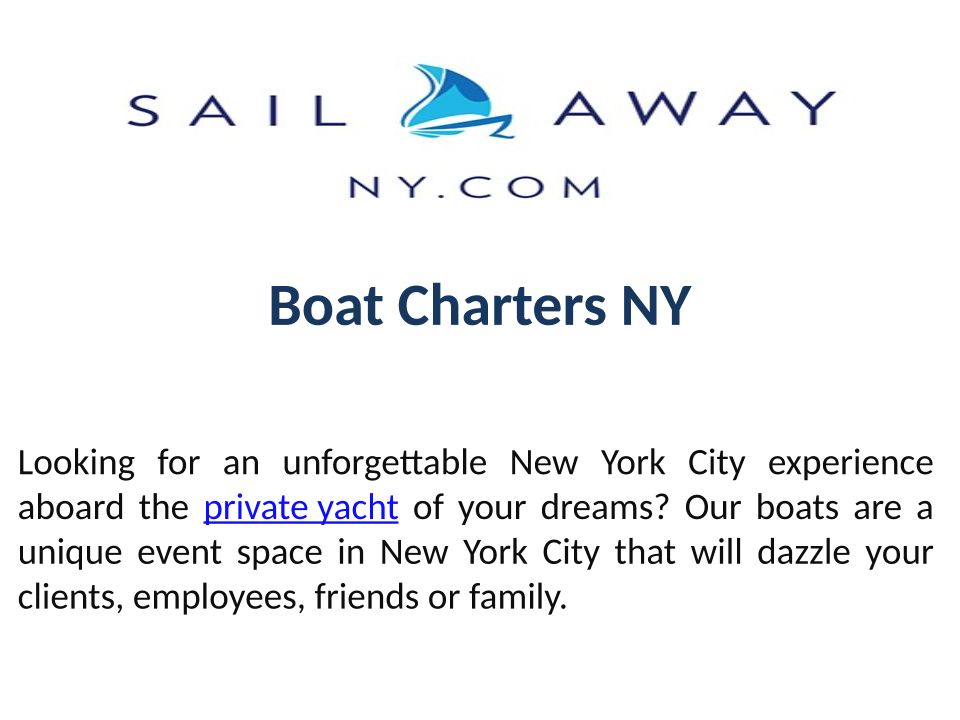 SAIL AWAY
NY.COM

Boat Charters NY

Looking for an unforgettable New York City experience aboard the private yacht of your dreams? Our boats are a unique event space in New York City that will dazzle your clients, employees, friends or family.